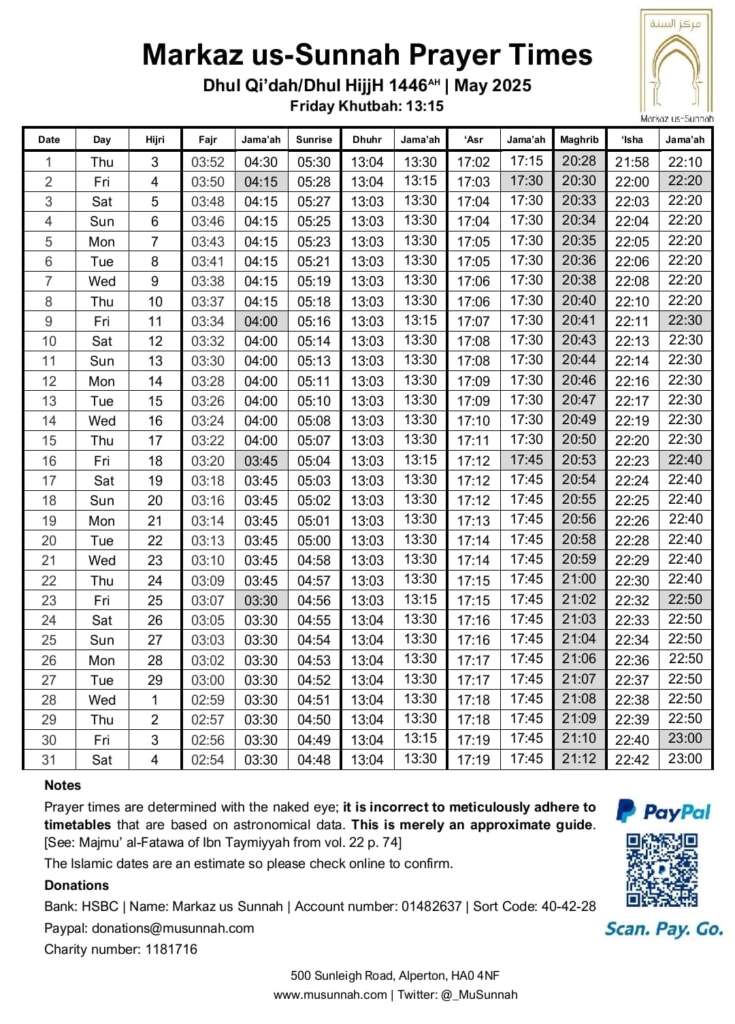 مركز السنة
Markaz us-Sunnah

Markaz us-Sunnah Prayer Times

Dhul Qi'dah/Dhul HijjH 1446$^{AH}$ | May 2025

Friday Khutbah: 13:15

| Date | Day | Hijri | Fajr | Jama'ah | Sunrise | Dhuhr | Jama'ah | 'Asr | Jama'ah | Maghrib | 'Isha | Jama'ah |
|---|---|---|---|---|---|---|---|---|---|---|---|---|
| 1 | Thu | 3 | 03:52 | 04:30 | 05:30 | 13:04 | 13:30 | 17:02 | 17:15 | 20:28 | 21:58 | 22:10 |
| 2 | Fri | 4 | 03:50 | 04:15 | 05:28 | 13:04 | 13:15 | 17:03 | 17:30 | 20:30 | 22:00 | 22:20 |
| 3 | Sat | 5 | 03:48 | 04:15 | 05:27 | 13:03 | 13:30 | 17:04 | 17:30 | 20:33 | 22:03 | 22:20 |
| 4 | Sun | 6 | 03:46 | 04:15 | 05:25 | 13:03 | 13:30 | 17:04 | 17:30 | 20:34 | 22:04 | 22:20 |
| 5 | Mon | 7 | 03:43 | 04:15 | 05:23 | 13:03 | 13:30 | 17:05 | 17:30 | 20:35 | 22:05 | 22:20 |
| 6 | Tue | 8 | 03:41 | 04:15 | 05:21 | 13:03 | 13:30 | 17:05 | 17:30 | 20:36 | 22:06 | 22:20 |
| 7 | Wed | 9 | 03:38 | 04:15 | 05:19 | 13:03 | 13:30 | 17:06 | 17:30 | 20:38 | 22:08 | 22:20 |
| 8 | Thu | 10 | 03:37 | 04:15 | 05:18 | 13:03 | 13:30 | 17:06 | 17:30 | 20:40 | 22:10 | 22:20 |
| 9 | Fri | 11 | 03:34 | 04:00 | 05:16 | 13:03 | 13:15 | 17:07 | 17:30 | 20:41 | 22:11 | 22:30 |
| 10 | Sat | 12 | 03:32 | 04:00 | 05:14 | 13:03 | 13:30 | 17:08 | 17:30 | 20:43 | 22:13 | 22:30 |
| 11 | Sun | 13 | 03:30 | 04:00 | 05:13 | 13:03 | 13:30 | 17:08 | 17:30 | 20:44 | 22:14 | 22:30 |
| 12 | Mon | 14 | 03:28 | 04:00 | 05:11 | 13:03 | 13:30 | 17:09 | 17:30 | 20:46 | 22:16 | 22:30 |
| 13 | Tue | 15 | 03:26 | 04:00 | 05:10 | 13:03 | 13:30 | 17:09 | 17:30 | 20:47 | 22:17 | 22:30 |
| 14 | Wed | 16 | 03:24 | 04:00 | 05:08 | 13:03 | 13:30 | 17:10 | 17:30 | 20:49 | 22:19 | 22:30 |
| 15 | Thu | 17 | 03:22 | 04:00 | 05:07 | 13:03 | 13:30 | 17:11 | 17:30 | 20:50 | 22:20 | 22:30 |
| 16 | Fri | 18 | 03:20 | 03:45 | 05:04 | 13:03 | 13:15 | 17:12 | 17:45 | 20:53 | 22:23 | 22:40 |
| 17 | Sat | 19 | 03:18 | 03:45 | 05:03 | 13:03 | 13:30 | 17:12 | 17:45 | 20:54 | 22:24 | 22:40 |
| 18 | Sun | 20 | 03:16 | 03:45 | 05:02 | 13:03 | 13:30 | 17:12 | 17:45 | 20:55 | 22:25 | 22:40 |
| 19 | Mon | 21 | 03:14 | 03:45 | 05:01 | 13:03 | 13:30 | 17:13 | 17:45 | 20:56 | 22:26 | 22:40 |
| 20 | Tue | 22 | 03:13 | 03:45 | 05:00 | 13:03 | 13:30 | 17:14 | 17:45 | 20:58 | 22:28 | 22:40 |
| 21 | Wed | 23 | 03:10 | 03:45 | 04:58 | 13:03 | 13:30 | 17:14 | 17:45 | 20:59 | 22:29 | 22:40 |
| 22 | Thu | 24 | 03:09 | 03:45 | 04:57 | 13:03 | 13:30 | 17:15 | 17:45 | 21:00 | 22:30 | 22:40 |
| 23 | Fri | 25 | 03:07 | 03:30 | 04:56 | 13:03 | 13:15 | 17:15 | 17:45 | 21:02 | 22:32 | 22:50 |
| 24 | Sat | 26 | 03:05 | 03:30 | 04:55 | 13:04 | 13:30 | 17:16 | 17:45 | 21:03 | 22:33 | 22:50 |
| 25 | Sun | 27 | 03:03 | 03:30 | 04:54 | 13:04 | 13:30 | 17:16 | 17:45 | 21:04 | 22:34 | 22:50 |
| 26 | Mon | 28 | 03:02 | 03:30 | 04:53 | 13:04 | 13:30 | 17:17 | 17:45 | 21:06 | 22:36 | 22:50 |
| 27 | Tue | 29 | 03:00 | 03:30 | 04:52 | 13:04 | 13:30 | 17:17 | 17:45 | 21:07 | 22:37 | 22:50 |
| 28 | Wed | 1 | 02:59 | 03:30 | 04:51 | 13:04 | 13:30 | 17:18 | 17:45 | 21:08 | 22:38 | 22:50 |
| 29 | Thu | 2 | 02:57 | 03:30 | 04:50 | 13:04 | 13:30 | 17:18 | 17:45 | 21:09 | 22:39 | 22:50 |
| 30 | Fri | 3 | 02:56 | 03:30 | 04:49 | 13:04 | 13:15 | 17:19 | 17:45 | 21:10 | 22:40 | 23:00 |
| 31 | Sat | 4 | 02:54 | 03:30 | 04:48 | 13:04 | 13:30 | 17:19 | 17:45 | 21:12 | 22:42 | 23:00 |

Notes

Prayer times are determined with the naked eye; it is incorrect to meticulously adhere to timetables that are based on astronomical data. This is merely an approximate guide. [See: Majmu' al-Fatawa of Ibn Taymiyyah from vol. 22 p. 74]

The Islamic dates are an estimate so please check online to confirm.

Donations

Bank: HSBC | Name: Markaz us Sunnah | Account number: 01482637 | Sort Code: 40-42-28

Paypal: donations@musunnah.com

Charity number: 1181716

PayPal

Scan. Pay. Go.

500 Sunleigh Road, Alperton, HA0 4NF
www.musunnah.com | Twitter: @_MuSunnah